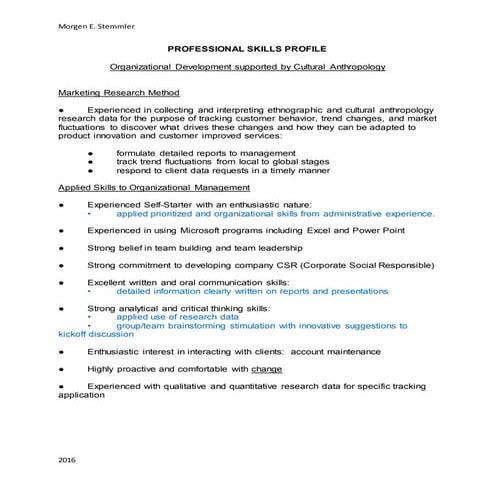 Morgen E. Stemmler

PROFESSIONAL SKILLS PROFILE

Organizational Development supported by Cultural Anthropology

Marketing Research Method

● Experienced in collecting and interpreting ethnographic and cultural anthropology research data for the purpose of tracking customer behavior, trend changes, and market fluctuations to discover what drives these changes and how they can be adapted to product innovation and customer improved services:

● formulate detailed reports to management
● track trend fluctuations from local to global stages
● respond to client data requests in a timely manner

Applied Skills to Organizational Management

● Experienced Self-Starter with an enthusiastic nature:
• applied prioritized and organizational skills from administrative experience.

● Experienced in using Microsoft programs including Excel and Power Point

● Strong belief in team building and team leadership

● Strong commitment to developing company CSR (Corporate Social Responsible)

● Excellent written and oral communication skills:
• detailed information clearly written on reports and presentations

● Strong analytical and critical thinking skills:
• applied use of research data
• group/team brainstorming stimulation with innovative suggestions to kickoff discussion

● Enthusiastic interest in interacting with clients: account maintenance

● Highly proactive and comfortable with change

● Experienced with qualitative and quantitative research data for specific tracking application

2016